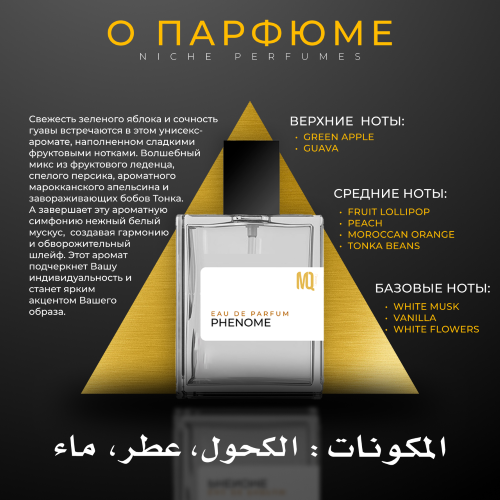 О ПАРФЮМЕ
NICHE PERFUMES

Свежесть зеленого яблока и сочность гуавы встречаются в этом унисекс-аромате, наполненном сладкими фруктовыми нотками. Волшебный микс из фруктового леденца, спелого персика, ароматного марокканского апельсина и завораживающих бобов Тонка. А завершает эту ароматную симфонию нежный белый мускус, создавая гармонию и обворожительный шлейф. Этот аромат подчеркнет Вашу индивидуальность и станет ярким акцентом Вашего образа.

ВЕРХНИЕ НОТЫ:
· GREEN APPLE
· GUAVA

СРЕДНИЕ НОТЫ:
· FRUIT LOLLIPOP
· PEACH
· MOROCCAN ORANGE
· TONKA BEANS

БАЗОВЫЕ НОТЫ:
· WHITE MUSK
· VANILLA
· WHITE FLOWERS

MQ
EAU DE PARFUM
PHENOME

المكونات : الكحول، عطر، ماء